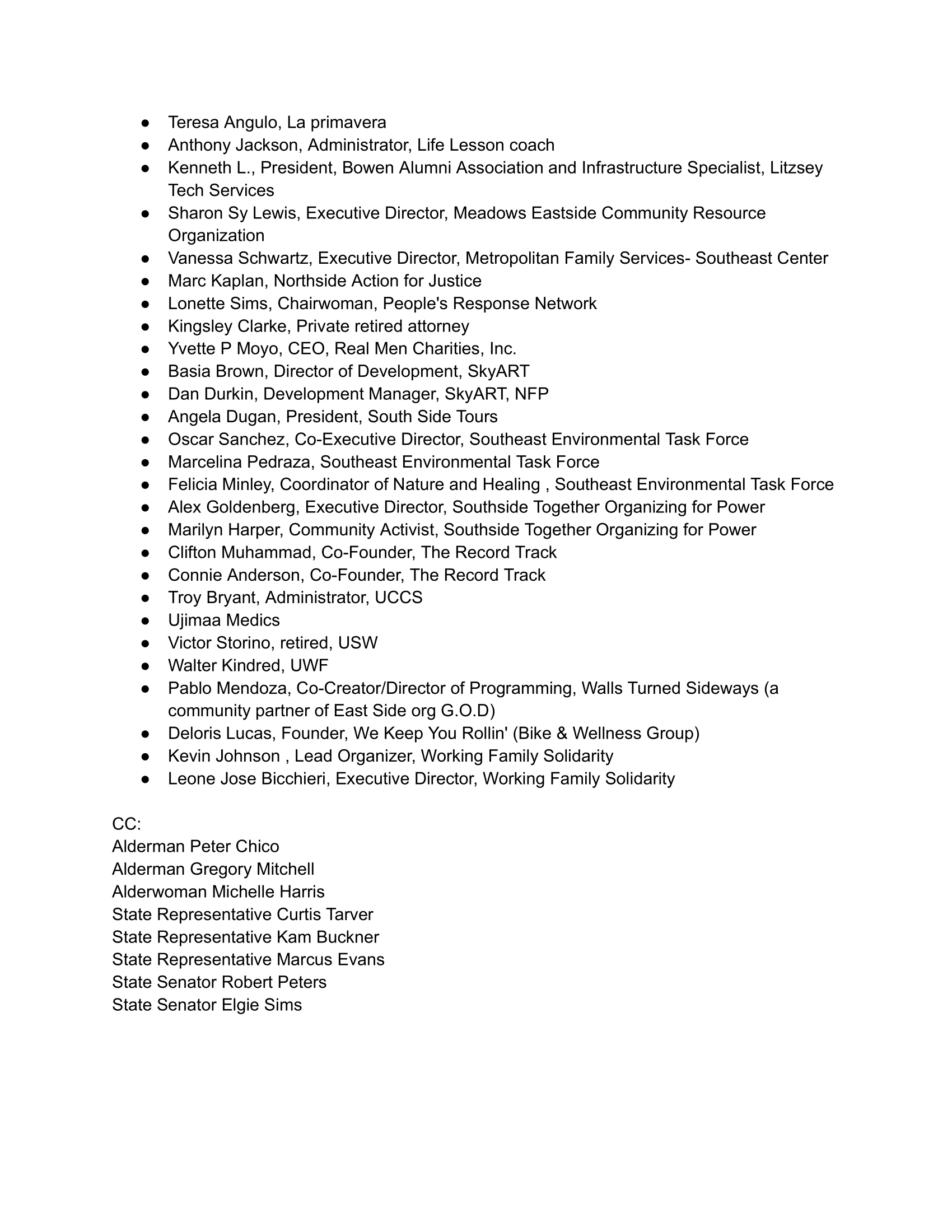 • Teresa Angulo, La primavera
• Anthony Jackson, Administrator, Life Lesson coach
• Kenneth L., President, Bowen Alumni Association and Infrastructure Specialist, Litzsey Tech Services
• Sharon Sy Lewis, Executive Director, Meadows Eastside Community Resource Organization
• Vanessa Schwartz, Executive Director, Metropolitan Family Services- Southeast Center
• Marc Kaplan, Northside Action for Justice
• Lonette Sims, Chairwoman, People's Response Network
• Kingsley Clarke, Private retired attorney
• Yvette P Moyo, CEO, Real Men Charities, Inc.
• Basia Brown, Director of Development, SkyART
• Dan Durkin, Development Manager, SkyART, NFP
• Angela Dugan, President, South Side Tours
• Oscar Sanchez, Co-Executive Director, Southeast Environmental Task Force
• Marcelina Pedraza, Southeast Environmental Task Force
• Felicia Minley, Coordinator of Nature and Healing , Southeast Environmental Task Force
• Alex Goldenberg, Executive Director, Southside Together Organizing for Power
• Marilyn Harper, Community Activist, Southside Together Organizing for Power
• Clifton Muhammad, Co-Founder, The Record Track
• Connie Anderson, Co-Founder, The Record Track
• Troy Bryant, Administrator, UCCS
• Ujimaa Medics
• Victor Storino, retired, USW
• Walter Kindred, UWF
• Pablo Mendoza, Co-Creator/Director of Programming, Walls Turned Sideways (a community partner of East Side org G.O.D)
• Deloris Lucas, Founder, We Keep You Rollin' (Bike & Wellness Group)
• Kevin Johnson , Lead Organizer, Working Family Solidarity
• Leone Jose Bicchieri, Executive Director, Working Family Solidarity

CC:
Alderman Peter Chico
Alderman Gregory Mitchell
Alderwoman Michelle Harris
State Representative Curtis Tarver
State Representative Kam Buckner
State Representative Marcus Evans
State Senator Robert Peters
State Senator Elgie Sims